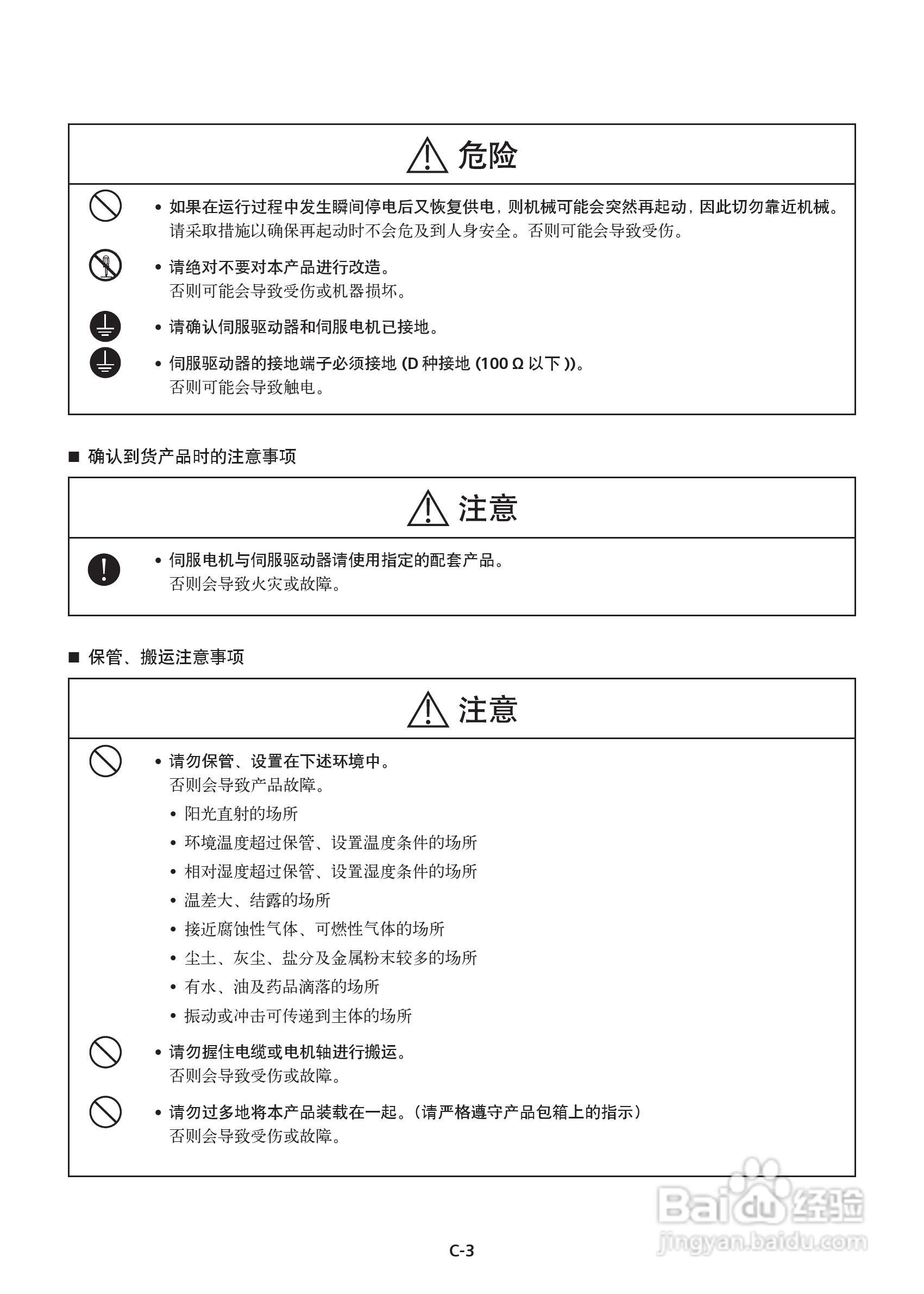 危险

• 如果在运行过程中发生瞬间停电后又恢复供电，则机械可能会突然再起动，因此切勿靠近机械。
请采取措施以确保再起动时不会危及到人身安全。否则可能会导致受伤。

• 请绝对不要对本产品进行改造。
否则可能会导致受伤或机器损坏。

• 请确认伺服驱动器和伺服电机已接地。

• 伺服驱动器的接地端子必须接地 (D 种接地 (100 Ω 以下 ))。
否则可能会导致触电。

■ 确认到货产品时的注意事项

注意

• 伺服电机与伺服驱动器请使用指定的配套产品。
否则会导致火灾或故障。

■ 保管、搬运注意事项

注意

• 请勿保管、设置在下述环境中。
否则会导致产品故障。
• 阳光直射的场所
• 环境温度超过保管、设置温度条件的场所
• 相对湿度超过保管、设置湿度条件的场所
• 温差大、结露的场所
• 接近腐蚀性气体、可燃性气体的场所
• 尘土、灰尘、盐分及金属粉末较多的场所
• 有水、油及药品滴落的场所
• 振动或冲击可传递到主体的场所

• 请勿握住电缆或电机轴进行搬运。
否则会导致受伤或故障。

• 请勿过多地将本产品装载在一起。（请严格遵守产品包箱上的指示）
否则会导致受伤或故障。

Baidu 经验
jingyan.baidu.com

C-3